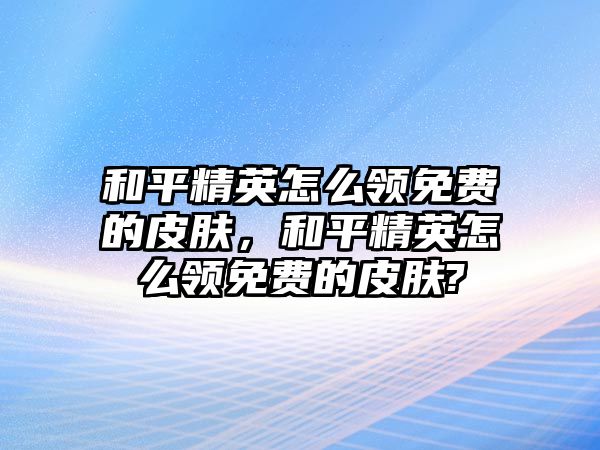 和平精英怎么领免费的皮肤，和平精英怎么领免费的皮肤?